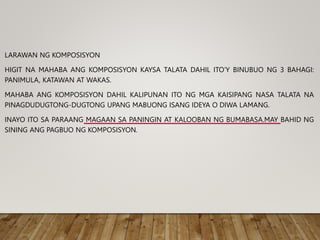 LARAWAN NG KOMPOSISYON

HIGIT NA MAHABA ANG KOMPOSISYON KAYSA TALATA DAHIL ITO'Y BINUBUO NG 3 BAHAGI: PANIMULA, KATAWAN AT WAKAS.

MAHABA ANG KOMPOSISYON DAHIL KALIPUNAN ITO NG MGA KAISIPANG NASA TALATA NA PINAGDUDUGTONG-DUGTONG UPANG MABUONG ISANG IDEYA O DIWA LAMANG.

INAYO ITO SA PARAANG MAGAAN SA PANINGIN AT KALOOBAN NG BUMABASA.MAY BAHID NG SINING ANG PAGBUO NG KOMPOSISYON.